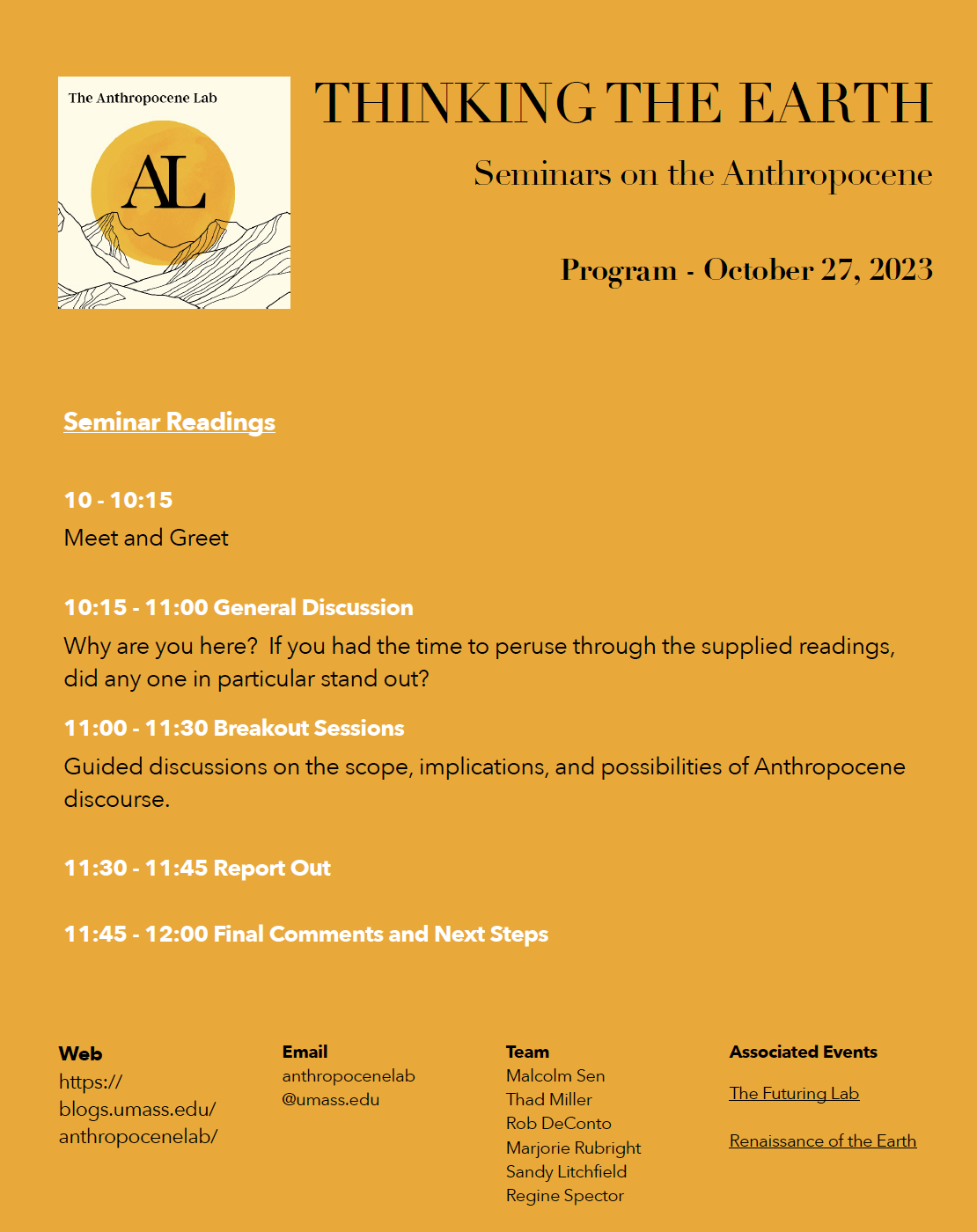 The Anthropocene Lab

AL

THINKING THE EARTH

Seminars on the Anthropocene

Program - October 27, 2023

Seminar Readings

10 - 10:15
Meet and Greet

10:15 - 11:00 General Discussion
Why are you here? If you had the time to peruse through the supplied readings, did any one in particular stand out?

11:00 - 11:30 Breakout Sessions
Guided discussions on the scope, implications, and possibilities of Anthropocene discourse.

11:30 - 11:45 Report Out

11:45 - 12:00 Final Comments and Next Steps

Web
https://blogs.umass.edu/anthropocenelab/

Email
anthropocenelab@umass.edu

Team
Malcolm Sen
Thad Miller
Rob DeConto
Marjorie Rubright
Sandy Litchfield
Regine Spector

Associated Events
The Futuring Lab

Renaissance of the Earth